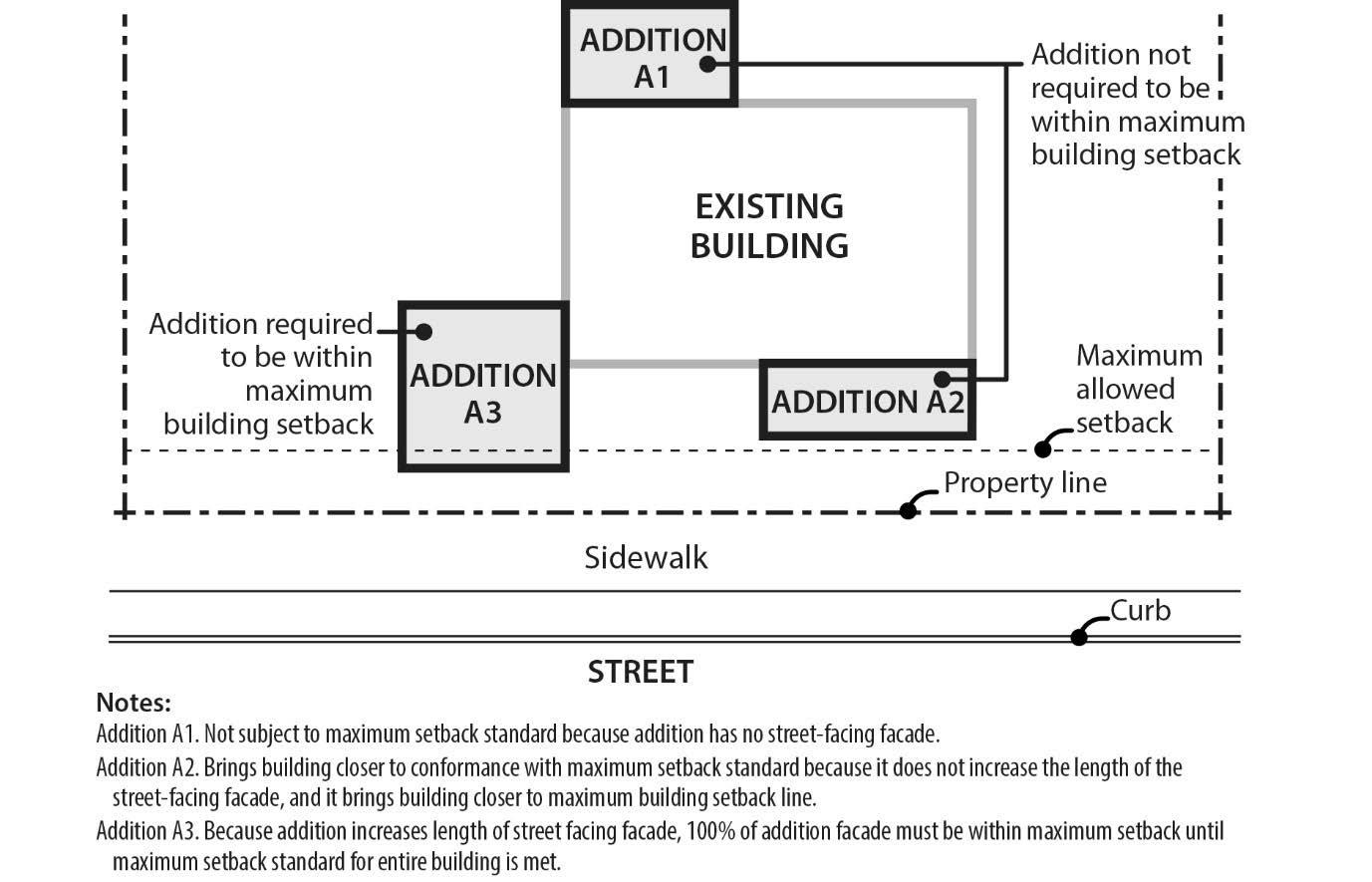 ADDITION A1

Addition not required to be within maximum building setback

EXISTING BUILDING

Addition required to be within maximum building setback

ADDITION A3

ADDITION A2

Maximum allowed setback

Property line

Sidewalk

Curb

STREET

Notes:
Addition A1. Not subject to maximum setback standard because addition has no street-facing facade.
Addition A2. Brings building closer to conformance with maximum setback standard because it does not increase the length of the street-facing facade, and it brings building closer to maximum building setback line.
Addition A3. Because addition increases length of street facing facade, 100% of addition facade must be within maximum setback until maximum setback standard for entire building is met.